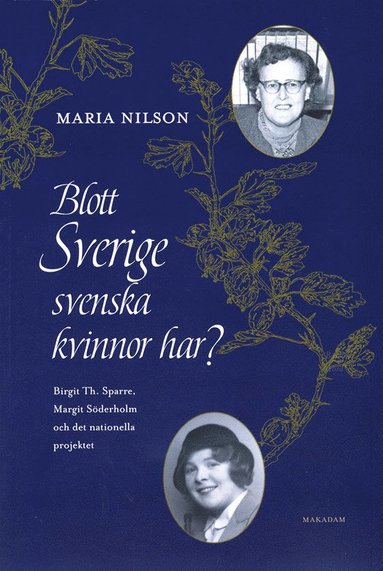 MARIA NILSON

Blott Sverige svenska kvinnor har?

Birgit Th. Sparre, Margit Söderholm och det nationella projektet

MAKADAM